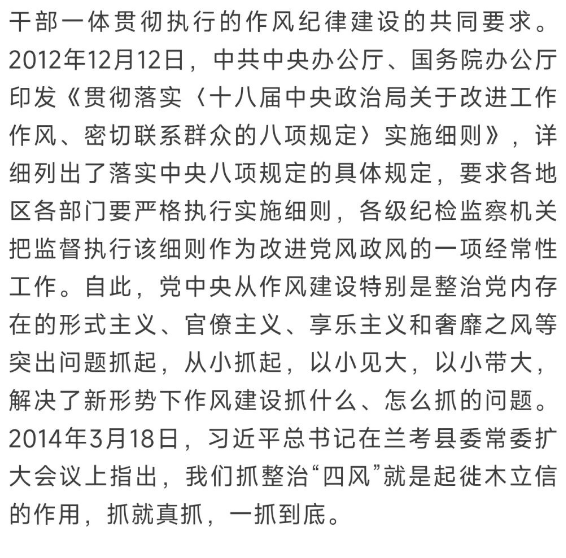 干部一体贯彻执行的作风纪律建设的共同要求。2012年12月12日，中共中央办公厅、国务院办公厅印发《贯彻落实〈十八届中央政治局关于改进工作作风、密切联系群众的八项规定〉实施细则》，详细列出了落实中央八项规定的具体规定，要求各地区各部门要严格执行实施细则，各级纪检监察机关把监督执行该细则作为改进党风政风的一项经常性工作。自此，党中央从作风建设特别是整治党内存在的形式主义、官僚主义、享乐主义和奢靡之风等突出问题抓起，从小抓起，以小见大，以小带大，解决了新形势下作风建设抓什么、怎么抓的问题。2014年3月18日，习近平总书记在兰考县委常委扩大会议上指出，我们抓整治“四风”就是起徙木立信的作用，抓就真抓，一抓到底。